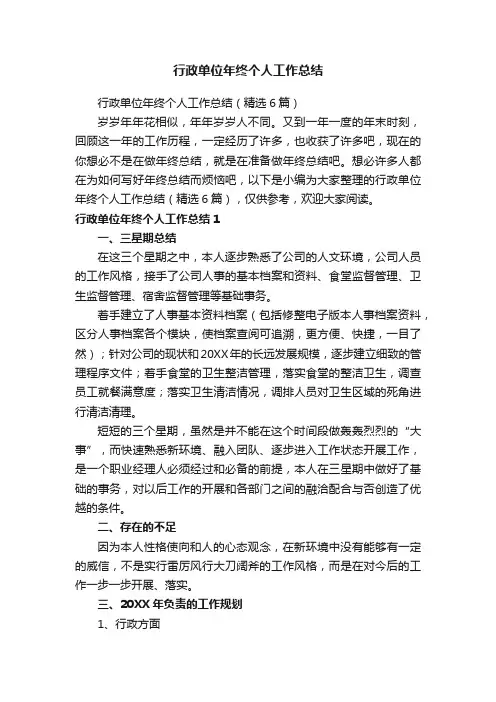 行政单位年终个人工作总结

行政单位年终个人工作总结（精选6篇）

岁岁年年花相似，年年岁岁人不同。又到一年一度的年末时刻，回顾这一年的工作历程，一定经历了许多，也收获了许多吧，现在的你想必不是在做年终总结，就是在准备做年终总结吧。想必许多人都在为如何写好年终总结而烦恼吧，以下是小编为大家整理的行政单位年终个人工作总结（精选6篇），仅供参考，欢迎大家阅读。

行政单位年终个人工作总结1

一、三星期总结

在这三个星期之中，本人逐步熟悉了公司的人文环境，公司人员的工作风格，接手了公司人事的基本档案和资料、食堂监督管理、卫生监督管理、宿舍监督管理等基础事务。

着手建立了人事基本资料档案（包括修整电子版本人事档案资料，区分人事档案各个模块，使档案查阅可追溯，更方便、快捷，一目了然）；针对公司的现状和20XX年的长远发展规模，逐步建立细致的管理程序文件；着手食堂的卫生整洁管理，落实食堂的整洁卫生，调查员工就餐满意度；落实卫生清洁情况，调排人员对卫生区域的死角进行清洁清理。

短短的三个星期，虽然是并不能在这个时间段做轰轰烈烈的“大事”，而快速熟悉新环境、融入团队、逐步进入工作状态开展工作，是一个职业经理人必须经过和必备的前提，本人在三星期中做好了基础的事务，对以后工作的开展和各部门之间的融洽配合与否创造了优越的条件。

二、存在的不足

因为本人性格使向和人的心态观念，在新环境中没有能够有一定的威信，不是实行雷厉风行大刀阔斧的工作风格，而是在对今后的工作一步一步开展、落实。

三、20XX年负责的工作规划

1、行政方面